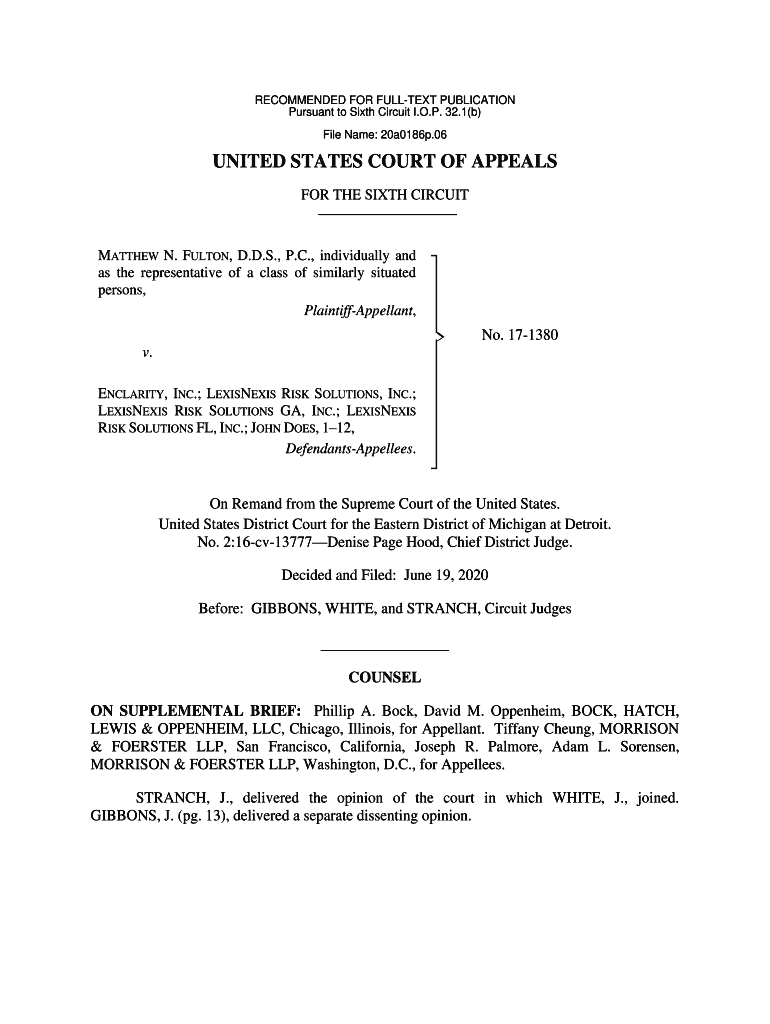 RECOMMENDED FOR FULL-TEXT PUBLICATION
Pursuant to Sixth Circuit I.O.P. 32.1(b)

File Name: 20a0186p.06

UNITED STATES COURT OF APPEALS

FOR THE SIXTH CIRCUIT

MATTHEW N. FULTON, D.D.S., P.C., individually and as the representative of a class of similarly situated persons,
Plaintiff-Appellant,

v.

ENCLARITY, INC.; LEXISNEXIS RISK SOLUTIONS, INC.; LEXISNEXIS RISK SOLUTIONS GA, INC.; LEXISNEXIS RISK SOLUTIONS FL, INC.; JOHN DOES, 1–12,
Defendants-Appellees.

No. 17-1380

On Remand from the Supreme Court of the United States.
United States District Court for the Eastern District of Michigan at Detroit.
No. 2:16-cv-13777—Denise Page Hood, Chief District Judge.

Decided and Filed: June 19, 2020

Before: GIBBONS, WHITE, and STRANCH, Circuit Judges

COUNSEL

ON SUPPLEMENTAL BRIEF: Phillip A. Bock, David M. Oppenheim, BOCK, HATCH, LEWIS & OPPENHEIM, LLC, Chicago, Illinois, for Appellant. Tiffany Cheung, MORRISON & FOERSTER LLP, San Francisco, California, Joseph R. Palmore, Adam L. Sorensen, MORRISON & FOERSTER LLP, Washington, D.C., for Appellees.

STRANCH, J., delivered the opinion of the court in which WHITE, J., joined. GIBBONS, J. (pg. 13), delivered a separate dissenting opinion.